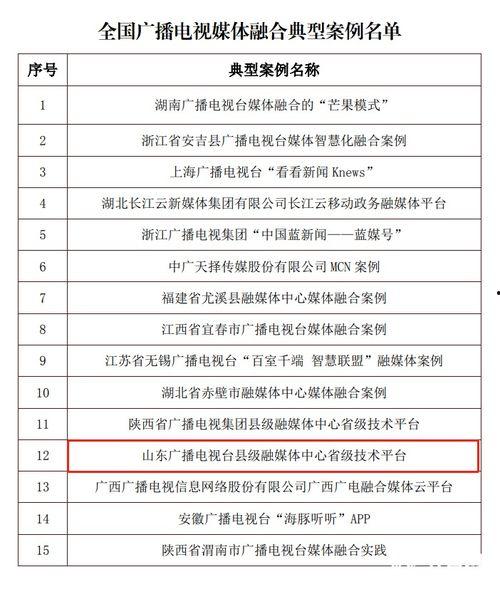 全国广播电视媒体融合典型案例名单

| 序号 | 典型案例名称 |
|---|---|
| 1 | 湖南广播电视台媒体融合的“芒果模式” |
| 2 | 浙江省安吉县广播电视台媒体智慧化融合案例 |
| 3 | 上海广播电视台“看看新闻 Knews” |
| 4 | 湖北长江云新媒体集团有限公司长江云移动政务融媒体平台 |
| 5 | 浙江广播电视集团“中国蓝新闻——蓝媒号” |
| 6 | 中广天择传媒股份有限公司 MCN 案例 |
| 7 | 福建省尤溪县融媒体中心媒体融合案例 |
| 8 | 江西省宜春市广播电视台媒体融合案例 |
| 9 | 江苏省无锡广播电视台“百室千端 智慧联盟”融媒体案例 |
| 10 | 湖北省赤壁市融媒体中心媒体融合案例 |
| 11 | 陕西省广播电视集团县级融媒体中心省级技术平台 |
| 12 | 山东广播电视台县级融媒体中心省级技术平台 |
| 13 | 广西广播电视信息网络股份有限公司广西广电融合媒体云平台 |
| 14 | 安徽广播电视台“海豚听听”APP |
| 15 | 陕西省渭南市广播电视台媒体融合实践 |